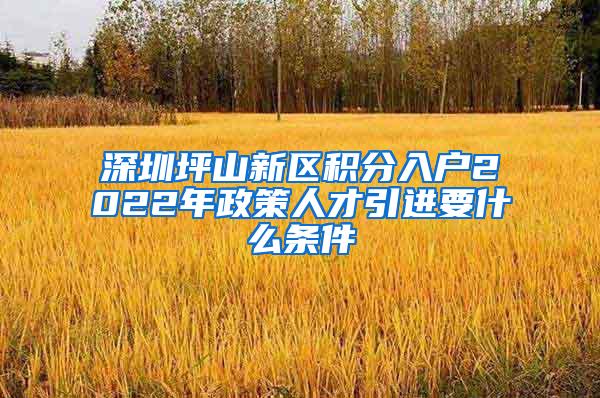 深圳坪山新区积分入户2022年政策人才引进要什么条件